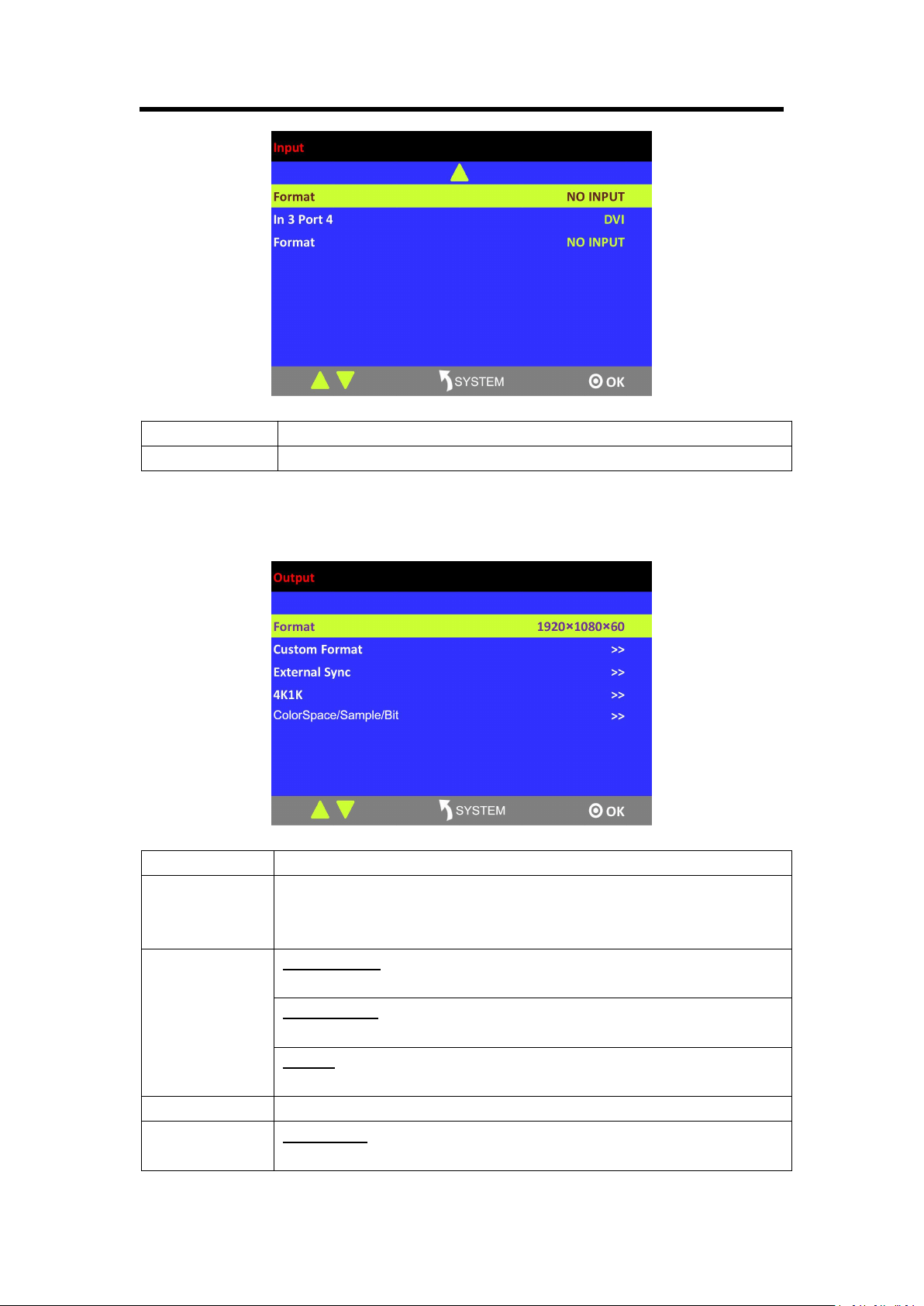 Input

Format NO INPUT

In 3 Port 4 DVI

Format NO INPUT

SYSTEM OK

Output

Format 1920×1080×60

Custom Format >>

External Sync >>

4K1K >>

ColorSpace/Sample/Bit >>

SYSTEM OK